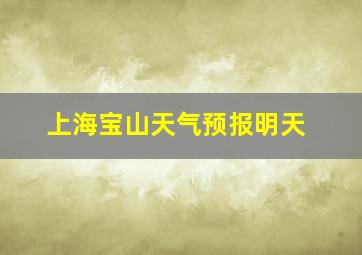 上海宝山天气预报明天